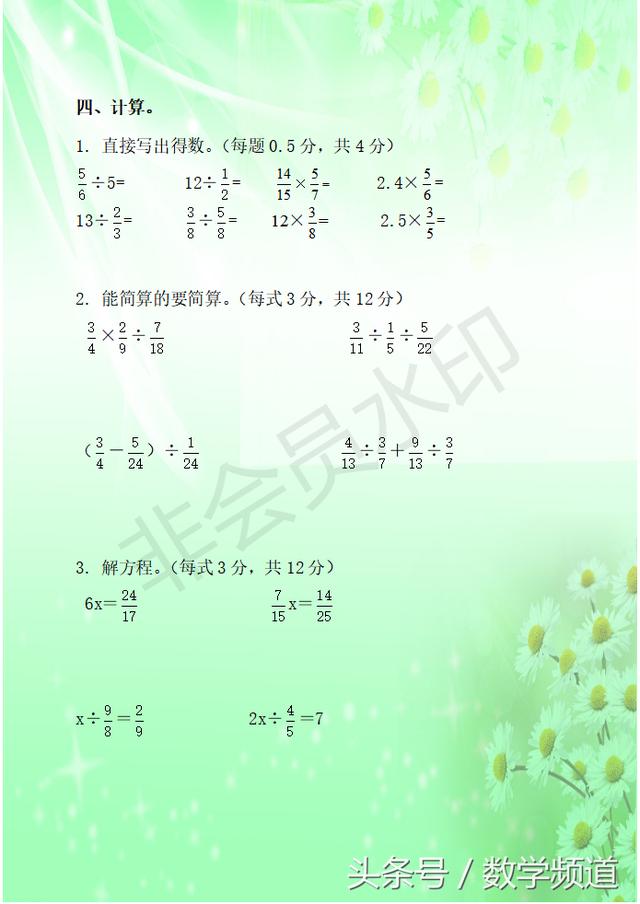 四、计算。

1. 直接写出得数。(每题 0.5 分，共 4 分)

$\frac{5}{6}\div5=$ $12\div\frac{1}{2}=$ $\frac{14}{15}\times\frac{5}{7}=$ $2.4\times\frac{5}{6}=$

$13\div\frac{2}{3}=$ $\frac{3}{8}\div\frac{5}{8}=$ $12\times\frac{3}{8}=$ $2.5\times\frac{3}{5}=$

2. 能简算的要简算。(每式 3 分，共 12 分)

$\frac{3}{4}\times\frac{2}{9}\div\frac{7}{18}$ $\frac{3}{11}\div\frac{1}{5}\div\frac{5}{22}$

$(\frac{3}{4}-\frac{5}{24})\div\frac{1}{24}$ $\frac{4}{13}\div\frac{3}{7}+\frac{9}{13}\div\frac{3}{7}$

非会员水印

3. 解方程。(每式 3 分，共 12 分)

$6x=\frac{24}{17}$ $\frac{7}{15}x=\frac{14}{25}$

$x\div\frac{9}{8}=\frac{2}{9}$ $2x\div\frac{4}{5}=7$

头条号 / 数学频道